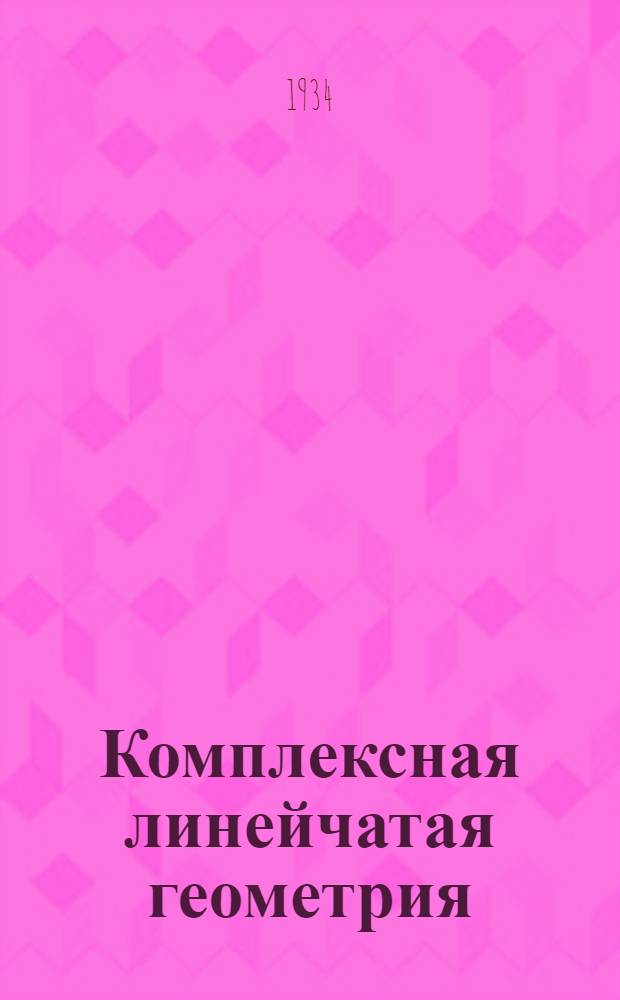 1934

Комплексная линейчатая геометрия